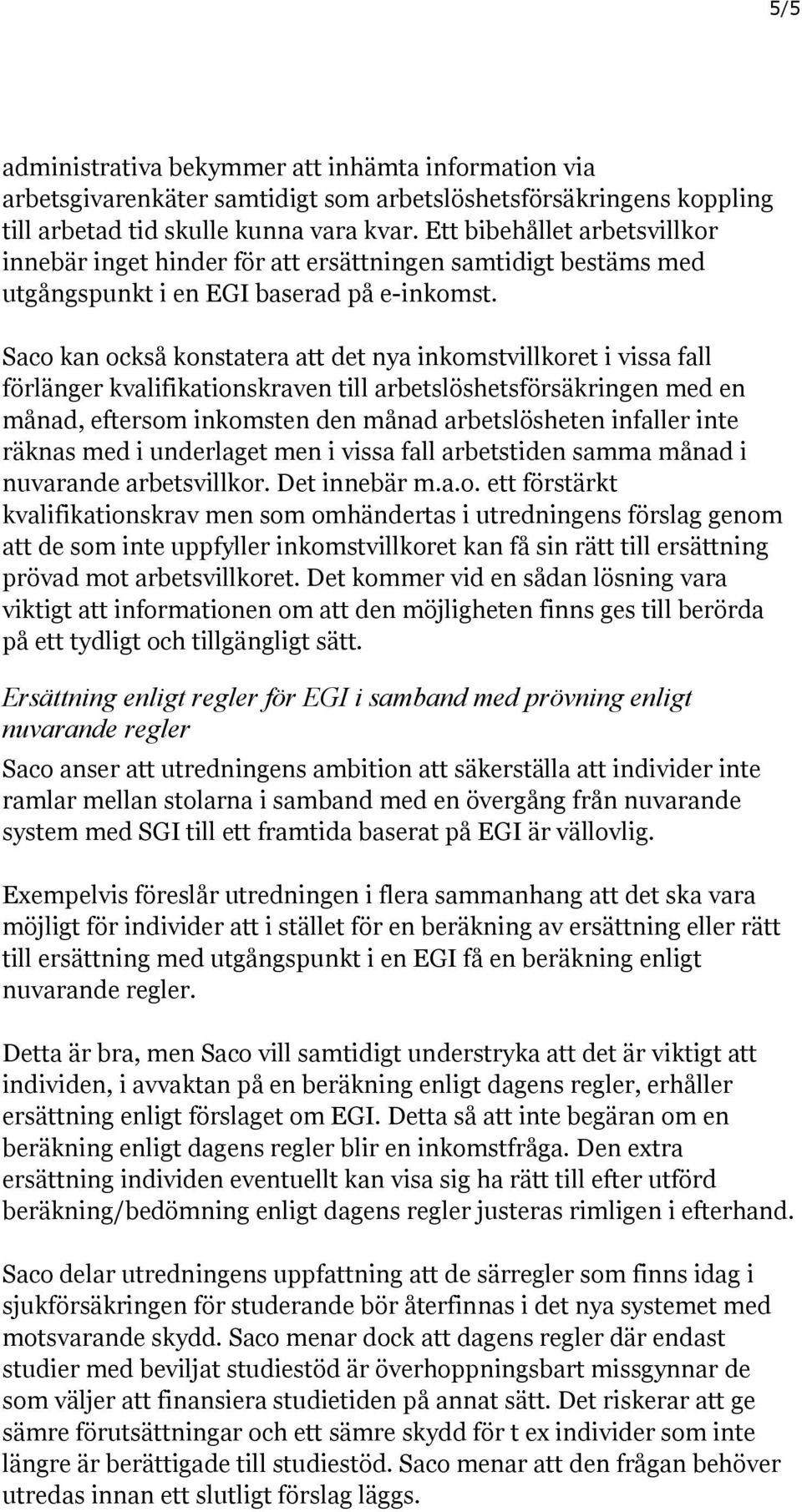 5/5

administrativa bekymmer att inhämta information via arbetsgivarenkäter samtidigt som arbetslöshetsförsäkringens koppling till arbetad tid skulle kunna vara kvar. Ett bibehållet arbetsvillkor innebär inget hinder för att ersättningen samtidigt bestäms med utgångspunkt i en EGI baserad på e-inkomst.

Saco kan också konstatera att det nya inkomstvillkoret i vissa fall förlänger kvalifikationskraven till arbetslöshetsförsäkringen med en månad, eftersom inkomsten den månad arbetslösheten infaller inte räknas med i underlaget men i vissa fall arbetstiden samma månad i nuvarande arbetsvillkor. Det innebär m.a.o. ett förstärkt kvalifikationskrav men som omhändertas i utredningens förslag genom att de som inte uppfyller inkomstvillkoret kan få sin rätt till ersättning prövad mot arbetsvillkoret. Det kommer vid en sådan lösning vara viktigt att informationen om att den möjligheten finns ges till berörda på ett tydligt och tillgängligt sätt.

Ersättning enligt regler för EGI i samband med prövning enligt nuvarande regler

Saco anser att utredningens ambition att säkerställa att individer inte ramlar mellan stolarna i samband med en övergång från nuvarande system med SGI till ett framtida baserat på EGI är vällovlig.

Exempelvis föreslår utredningen i flera sammanhang att det ska vara möjligt för individer att i stället för en beräkning av ersättning eller rätt till ersättning med utgångspunkt i en EGI få en beräkning enligt nuvarande regler.

Detta är bra, men Saco vill samtidigt understryka att det är viktigt att individen, i avvaktan på en beräkning enligt dagens regler, erhåller ersättning enligt förslaget om EGI. Detta så att inte begäran om en beräkning enligt dagens regler blir en inkomstfråga. Den extra ersättning individen eventuellt kan visa sig ha rätt till efter utförd beräkning/bedömning enligt dagens regler justeras rimligen i efterhand.

Saco delar utredningens uppfattning att de särregler som finns idag i sjukförsäkringen för studerande bör återfinnas i det nya systemet med motsvarande skydd. Saco menar dock att dagens regler där endast studier med beviljat studiestöd är överhoppningsbart missgynnar de som väljer att finansiera studietiden på annat sätt. Det riskerar att ge sämre förutsättningar och ett sämre skydd för t ex individer som inte längre är berättigade till studiestöd. Saco menar att den frågan behöver utredas innan ett slutligt förslag läggs.